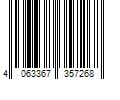 4 063367 357268